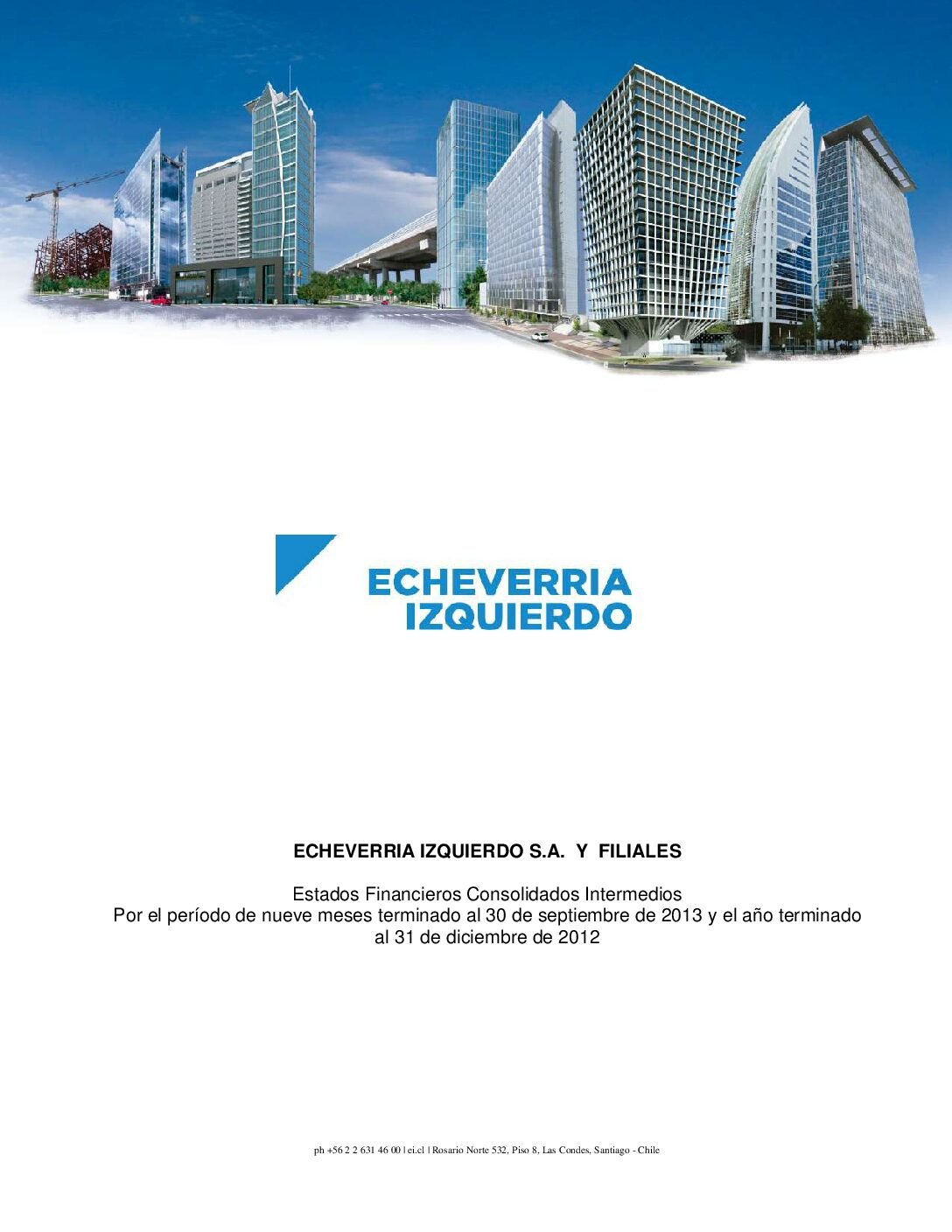 ECHEVERRIA
IZQUIERDO

ECHEVERRIA IZQUIERDO S.A. Y FILIALES

Estados Financieros Consolidados Intermedios
Por el período de nueve meses terminado al 30 de septiembre de 2013 y el año terminado al 31 de diciembre de 2012

ph +56 2 2 631 46 00 | ei.cl | Rosario Norte 532, Piso 8, Las Condes, Santiago - Chile